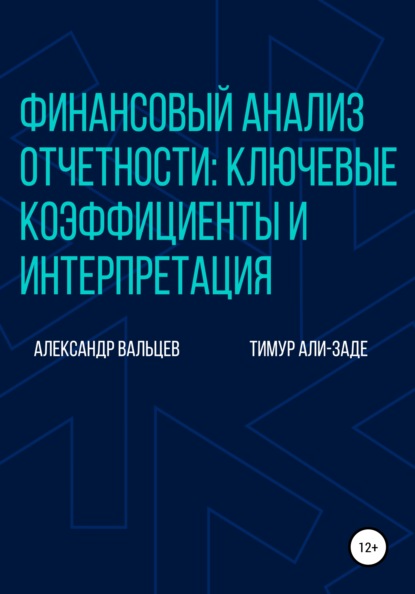 ФИНАНСОВЫЙ АНАЛИЗ ОТЧЕТНОСТИ: КЛЮЧЕВЫЕ КОЭФФИЦИЕНТЫ И ИНТЕРПРЕТАЦИЯ

АЛЕКСАНДР ВАЛЬЦЕВ

ТИМУР АЛИ-ЗАДЕ

12+